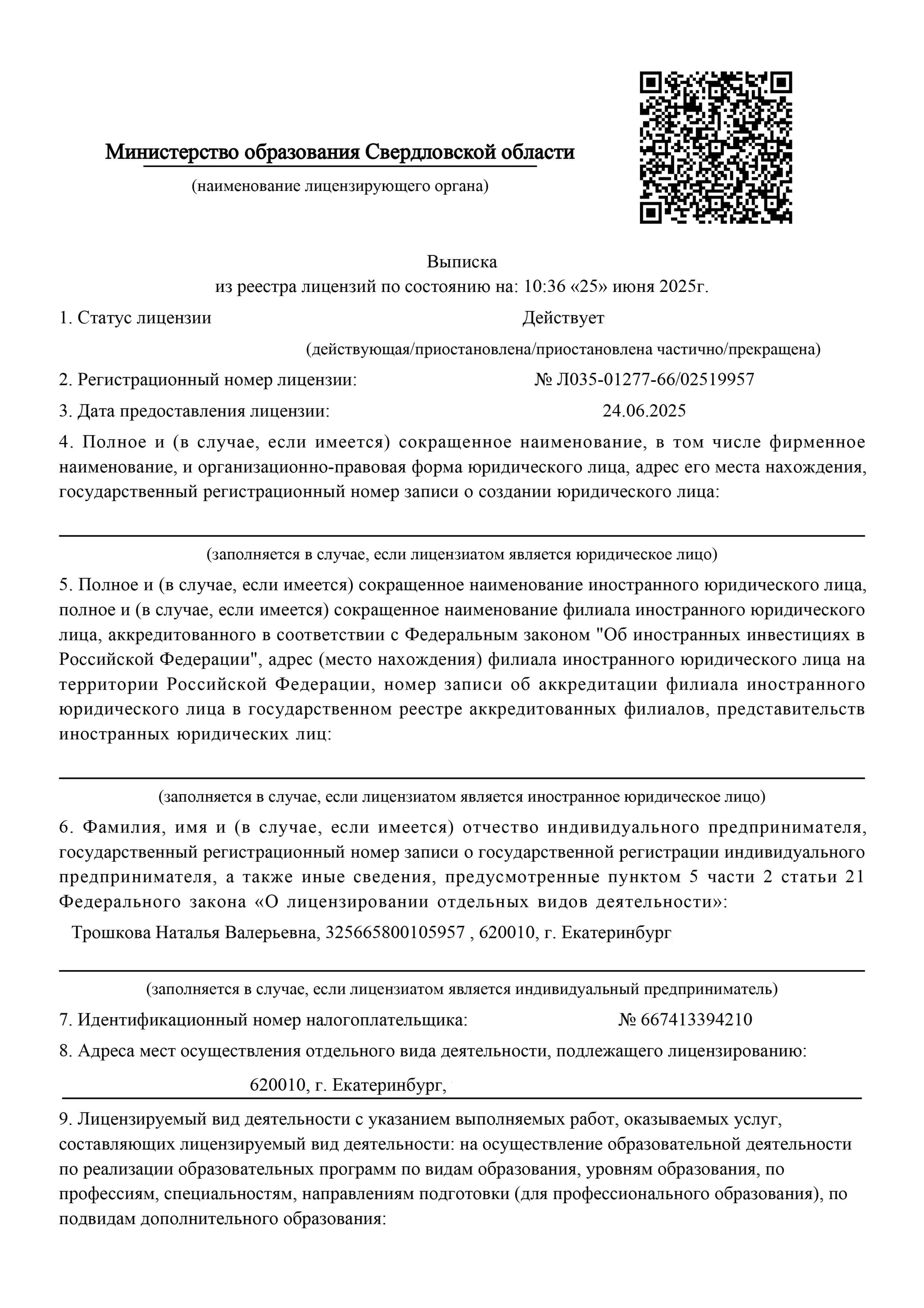 Министерство образования Свердловской области

(наименование лицензирующего органа)

Выписка
из реестра лицензий по состоянию на: 10:36 «25» июня 2025г.

1. Статус лицензии Действует

(действующая/приостановлена/приостановлена частично/прекращена)

2. Регистрационный номер лицензии: № Л035-01277-66/02519957

3. Дата предоставления лицензии: 24.06.2025

4. Полное и (в случае, если имеется) сокращенное наименование, в том числе фирменное наименование, и организационно-правовая форма юридического лица, адрес его места нахождения, государственный регистрационный номер записи о создании юридического лица:

(заполняется в случае, если лицензиатом является юридическое лицо)

5. Полное и (в случае, если имеется) сокращенное наименование иностранного юридического лица, полное и (в случае, если имеется) сокращенное наименование филиала иностранного юридического лица, аккредитованного в соответствии с Федеральным законом "Об иностранных инвестициях в Российской Федерации", адрес (место нахождения) филиала иностранного юридического лица на территории Российской Федерации, номер записи об аккредитации филиала иностранного юридического лица в государственном реестре аккредитованных филиалов, представительств иностранных юридических лиц:

(заполняется в случае, если лицензиатом является иностранное юридическое лицо)

6. Фамилия, имя и (в случае, если имеется) отчество индивидуального предпринимателя, государственный регистрационный номер записи о государственной регистрации индивидуального предпринимателя, а также иные сведения, предусмотренные пунктом 5 части 2 статьи 21 Федерального закона «О лицензировании отдельных видов деятельности»:

Трошкова Наталья Валерьевна, 325665800105957 , 620010, г. Екатеринбург

(заполняется в случае, если лицензиатом является индивидуальный предприниматель)

7. Идентификационный номер налогоплательщика: № 667413394210

8. Адреса мест осуществления отдельного вида деятельности, подлежащего лицензированию:

620010, г. Екатеринбург,

9. Лицензируемый вид деятельности с указанием выполняемых работ, оказываемых услуг, составляющих лицензируемый вид деятельности: на осуществление образовательной деятельности по реализации образовательных программ по видам образования, уровням образования, по профессиям, специальностям, направлениям подготовки (для профессионального образования), по подвидам дополнительного образования: